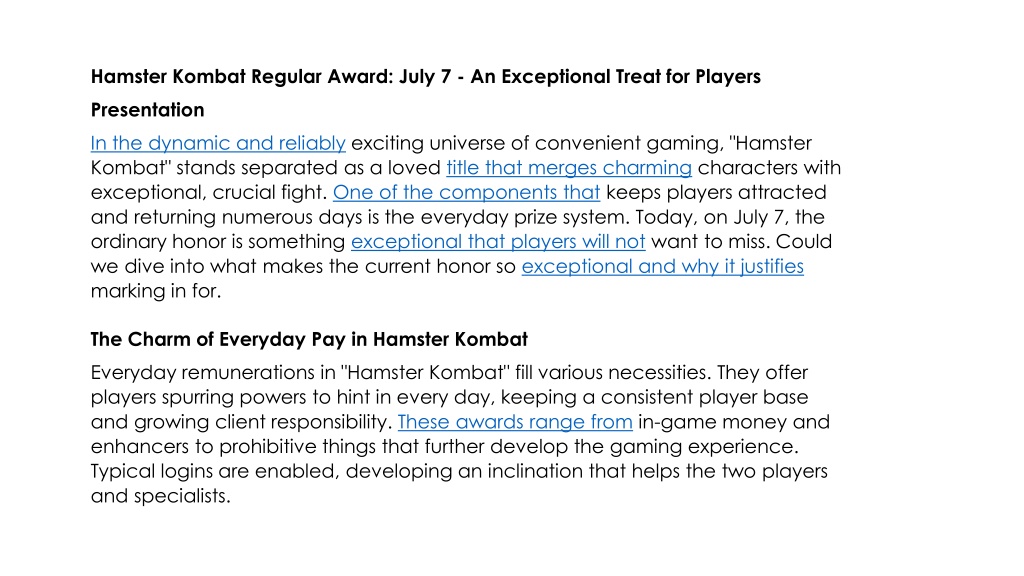 Hamster Kombat Regular Award: July 7 - An Exceptional Treat for Players

Presentation

In the dynamic and reliably exciting universe of convenient gaming, "Hamster Kombat" stands separated as a loved title that merges charming characters with exceptional, crucial fight. One of the components that keeps players attracted and returning numerous days is the everyday prize system. Today, on July 7, the ordinary honor is something exceptional that players will not want to miss. Could we dive into what makes the current honor so exceptional and why it justifies marking in for.

The Charm of Everyday Pay in Hamster Kombat

Everyday remunerations in "Hamster Kombat" fill various necessities. They offer players spurring powers to hint in every day, keeping a consistent player base and growing client responsibility. These awards range from in-game money and enhancers to prohibitive things that further develop the gaming experience. Typical logins are enabled, developing an inclination that helps the two players and specialists.